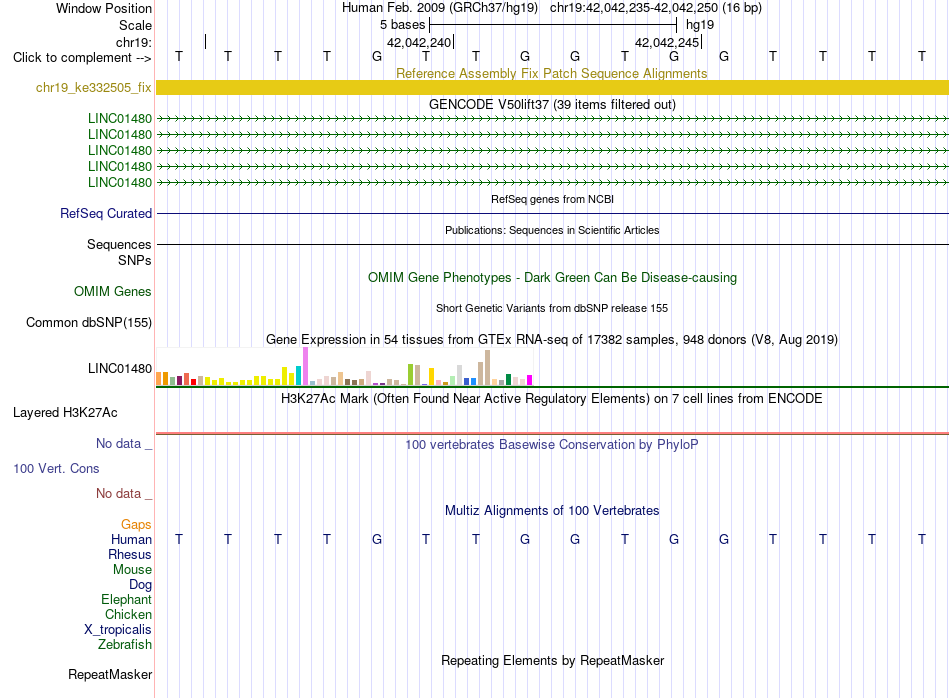 Window Position
Human Feb. 2009 (GRCh37/hg19) chr19:42,042,235-42,042,250 (16 bp)
Scale
5 bases
hg19
chr19:
42,042,240
42,042,245
Click to complement -->
T T T T G T T G G T G G T T T T
Reference Assembly Fix Patch Sequence Alignments
chr19_ke332505_fix
GENCODE V50lift37 (39 items filtered out)
LINC01480
LINC01480
LINC01480
LINC01480
LINC01480
RefSeq genes from NCBI
RefSeq Curated
Publications: Sequences in Scientific Articles
Sequences
SNPs
OMIM Gene Phenotypes - Dark Green Can Be Disease-causing
OMIM Genes
Short Genetic Variants from dbSNP release 155
Common dbSNP(155)
Gene Expression in 54 tissues from GTEx RNA-seq of 17382 samples, 948 donors (V8, Aug 2019)
LINC01480
H3K27Ac Mark (Often Found Near Active Regulatory Elements) on 7 cell lines from ENCODE
Layered H3K27Ac
No data _
100 vertebrates Basewise Conservation by PhyloP
100 Vert. Cons
No data _
Multiz Alignments of 100 Vertebrates
Gaps
Human
T T T T G T T G G T G G T T T T
Rhesus
Mouse
Dog
Elephant
Chicken
X_tropicalis
Zebrafish
Repeating Elements by RepeatMasker
RepeatMasker